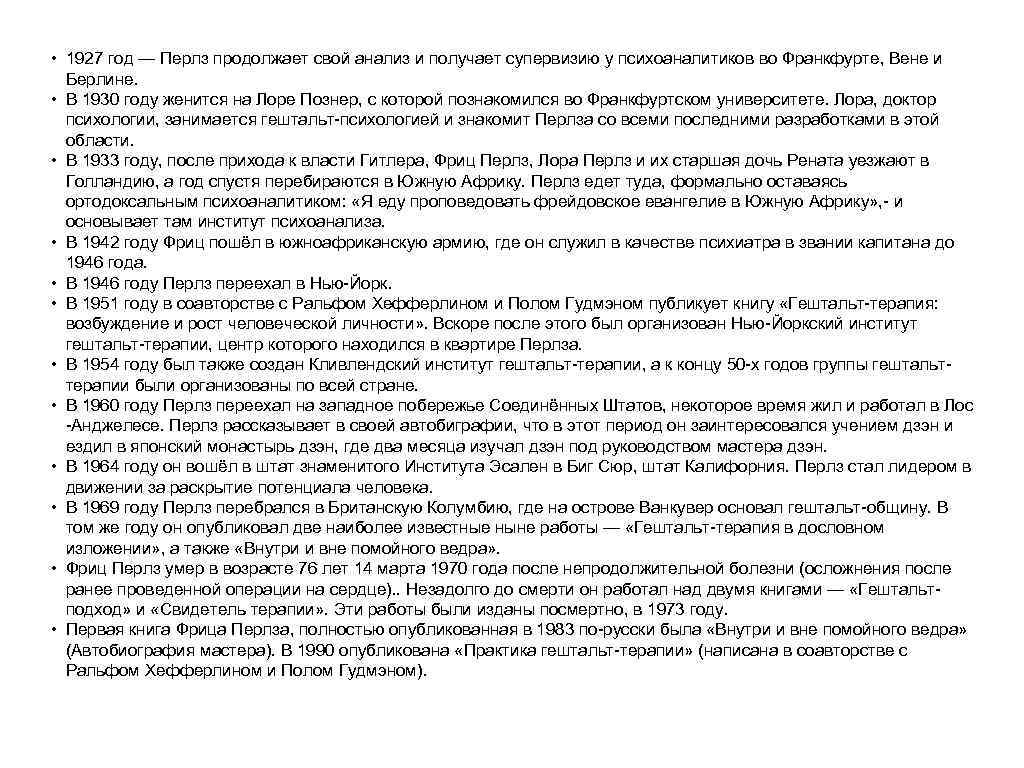 • 1927 год — Перлз продолжает свой анализ и получает супервизию у психоаналитиков во Франкфурте, Вене и Берлине.
• В 1930 году женится на Лоре Познер, с которой познакомился во Франкфуртском университете. Лора, доктор психологии, занимается гештальт-психологией и знакомит Перлза со всеми последними разработками в этой области.
• В 1933 году, после прихода к власти Гитлера, Фриц Перлз, Лора Перлз и их старшая дочь Рената уезжают в Голландию, а год спустя перебираются в Южную Африку. Перлз едет туда, формально оставаясь ортодоксальным психоаналитиком: «Я еду проповедовать фрейдовское евангелие в Южную Африку»,- и основывает там институт психоанализа.
• В 1942 году Фриц пошёл в южноафриканскую армию, где он служил в качестве психиатра в звании капитана до 1946 года.
• В 1946 году Перлз переехал в Нью-Йорк.
• В 1951 году в соавторстве с Ральфом Хефферлином и Полом Гудмэном публикует книгу «Гештальт-терапия: возбуждение и рост человеческой личности». Вскоре после этого был организован Нью-Йоркский институт гештальт-терапии, центр которого находился в квартире Перлза.
• В 1954 году был также создан Кливлендский институт гештальт-терапии, а к концу 50-х годов группы гештальт-терапии были организованы по всей стране.
• В 1960 году Перлз переехал на западное побережье Соединённых Штатов, некоторое время жил и работал в Лос -Анджелесе. Перлз рассказывает в своей автобиографии, что в этот период он заинтересовался учением дзэн и ездил в японский монастырь дзэн, где два месяца изучал дзэн под руководством мастера дзэн.
• В 1964 году он вошёл в штат знаменитого Института Эсален в Биг Сюр, штат Калифорния. Перлз стал лидером в движении за раскрытие потенциала человека.
• В 1969 году Перлз перебрался в Британскую Колумбию, где на острове Ванкувер основал гештальт-общину. В том же году он опубликовал две наиболее известные ныне работы — «Гештальт-терапия в дословном изложении», а также «Внутри и вне помойного ведра».
• Фриц Перлз умер в возрасте 76 лет 14 марта 1970 года после непродолжительной болезни (осложнения после ранее проведенной операции на сердце).. Незадолго до смерти он работал над двумя книгами — «Гештальт-подход» и «Свидетель терапии». Эти работы были изданы посмертно, в 1973 году.
• Первая книга Фрица Перлза, полностью опубликованная в 1983 по-русски была «Внутри и вне помойного ведра» (Автобиография мастера). В 1990 опубликована «Практика гештальт-терапии» (написана в соавторстве с Ральфом Хефферлином и Полом Гудмэном).